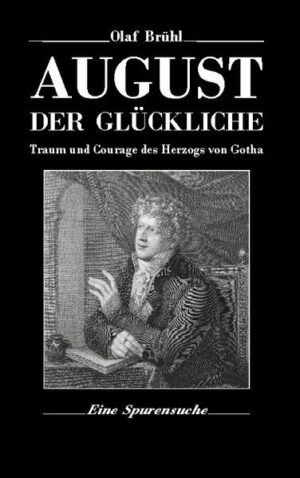 Olaf Brühl

AUGUST

DER GLÜCKLICHE

Traum und Courage des Herzogs von Gotha

Eine Spurensuche